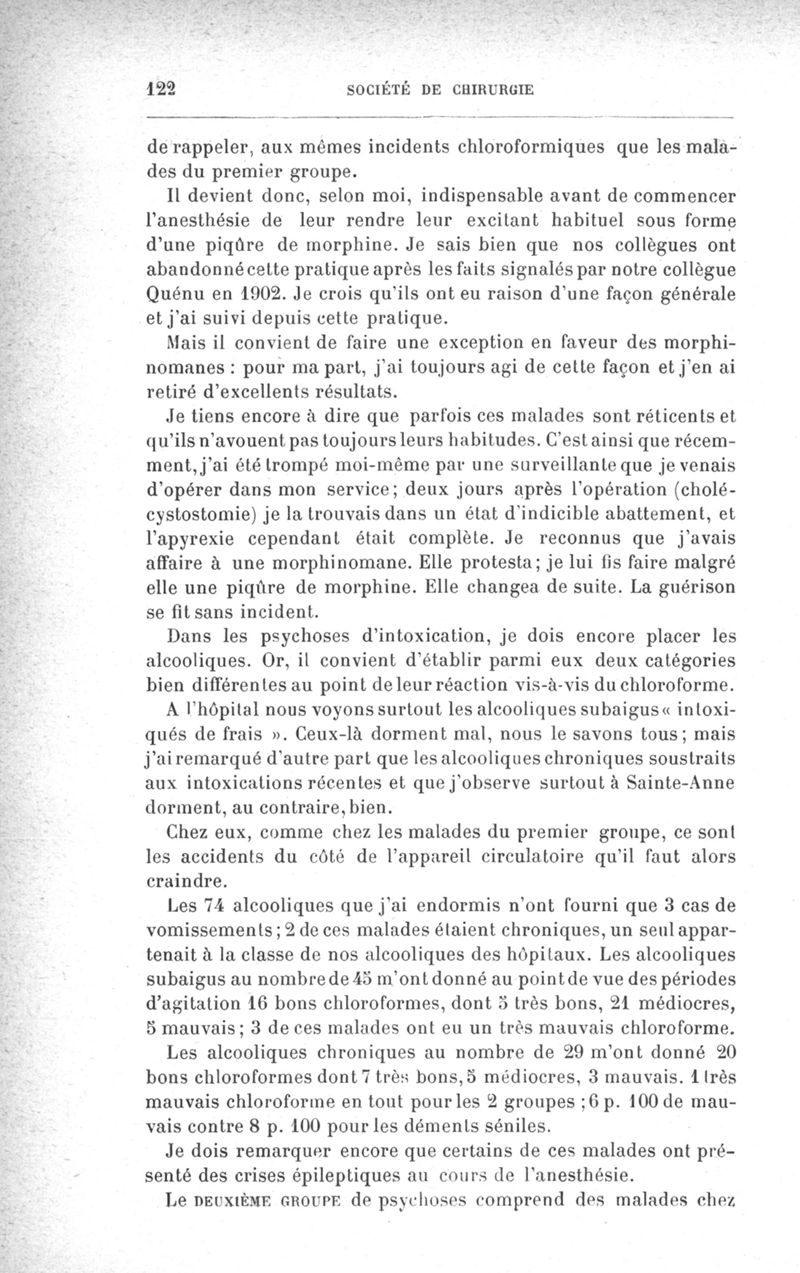 122 SOCIÉTÉ DE CHIRURGIE

de rappeler, aux mêmes incidents chloroformiques que les malades du premier groupe.

Il devient donc, selon moi, indispensable avant de commencer l'anesthésie de leur rendre leur excitant habituel sous forme d'une piqûre de morphine. Je sais bien que nos collègues ont abandonné cette pratique après les faits signalés par notre collègue Quénu en 1902. Je crois qu'ils ont eu raison d'une façon générale et j'ai suivi depuis cette pratique.

Mais il convient de faire une exception en faveur des morphinomanes : pour ma part, j'ai toujours agi de cette façon et j'en ai retiré d'excellents résultats.

Je tiens encore à dire que parfois ces malades sont réticents et qu'ils n'avouent pas toujours leurs habitudes. C'est ainsi que récemment, j'ai été trompé moi-même par une surveillante que je venais d'opérer dans mon service; deux jours après l'opération (cholécystostomie) je la trouvais dans un état d'indicible abattement, et l'apyrexie cependant était complète. Je reconnus que j'avais affaire à une morphinomane. Elle protesta; je lui fis faire malgré elle une piqûre de morphine. Elle changea de suite. La guérison se fit sans incident.

Dans les psychoses d'intoxication, je dois encore placer les alcooliques. Or, il convient d'établir parmi eux deux catégories bien différentes au point de leur réaction vis-à-vis du chloroforme.

A l'hôpital nous voyons surtout les alcooliques subaigus « intoxiqués de frais ». Ceux-là dorment mal, nous le savons tous; mais j'ai remarqué d'autre part que les alcooliques chroniques soustraits aux intoxications récentes et que j'observe surtout à Sainte-Anne dorment, au contraire, bien.

Chez eux, comme chez les malades du premier groupe, ce sont les accidents du côté de l'appareil circulatoire qu'il faut alors craindre.

Les 74 alcooliques que j'ai endormis n'ont fourni que 3 cas de vomissements; 2 de ces malades étaient chroniques, un seul appartenait à la classe de nos alcooliques des hôpitaux. Les alcooliques subaigus au nombre de 45 m'ont donné au point de vue des périodes d'agitation 16 bons chloroformes, dont 5 très bons, 21 médiocres, 5 mauvais; 3 de ces malades ont eu un très mauvais chloroforme.

Les alcooliques chroniques au nombre de 29 m'ont donné 20 bons chloroformes dont 7 très bons, 5 médiocres, 3 mauvais. 1 très mauvais chloroforme en tout pour les 2 groupes ; 6 p. 100 de mauvais contre 8 p. 100 pour les déments séniles.

Je dois remarquer encore que certains de ces malades ont présenté des crises épileptiques au cours de l'anesthésie.

Le DEUXIÈME GROUPE de psychoses comprend des malades chez